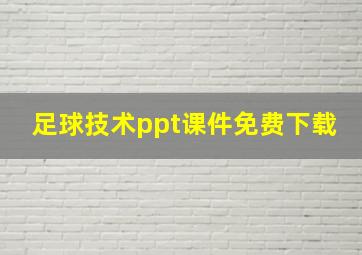 足球技术ppt课件免费下载